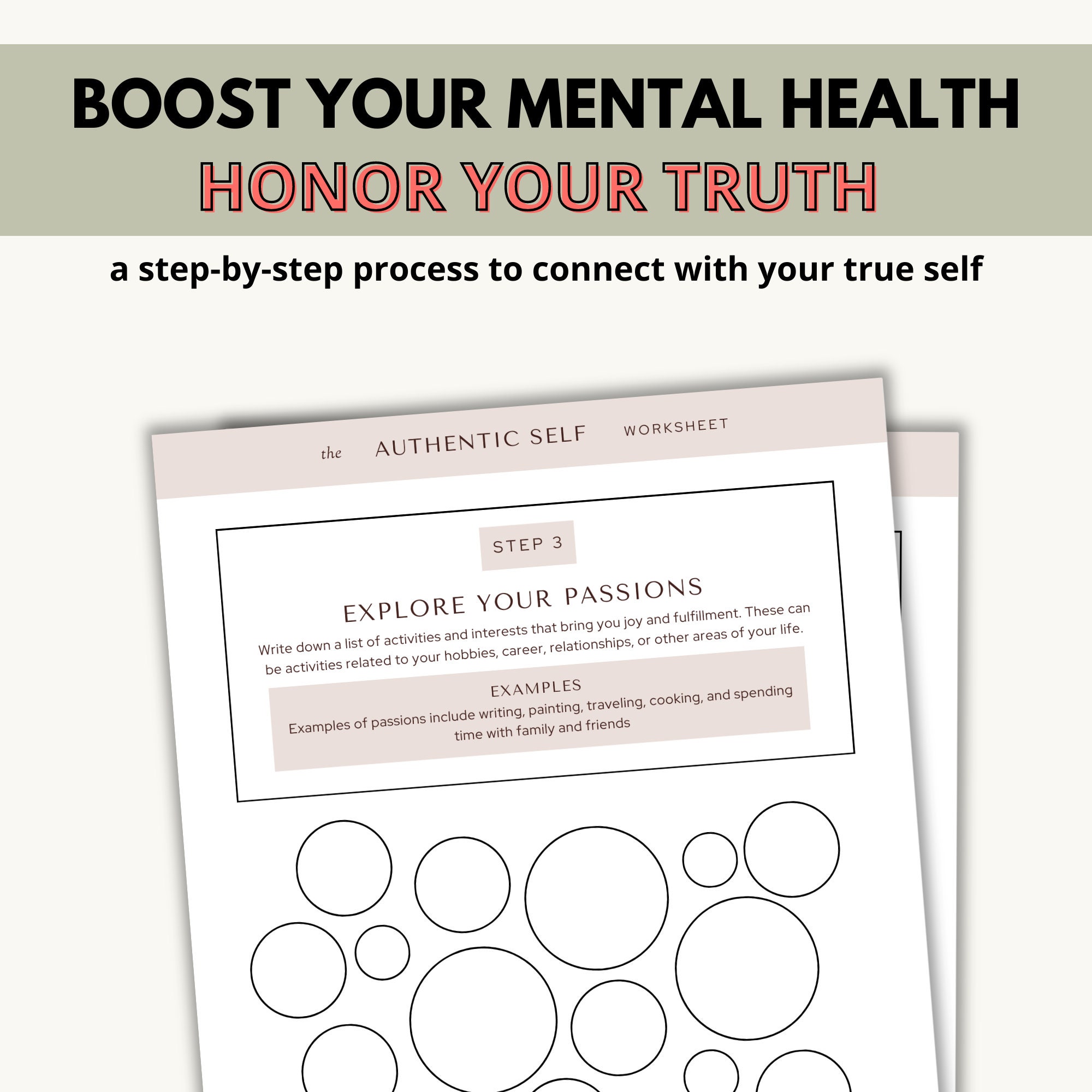 BOOST YOUR MENTAL HEALTH
HONOR YOUR TRUTH

a step-by-step process to connect with your true self

the AUTHENTIC SELF WORKSHEET

STEP 3

EXPLORE YOUR PASSIONS

Write down a list of activities and interests that bring you joy and fulfillment. These can be activities related to your hobbies, career, relationships, or other areas of your life.

EXAMPLES

Examples of passions include writing, painting, traveling, cooking, and spending time with family and friends